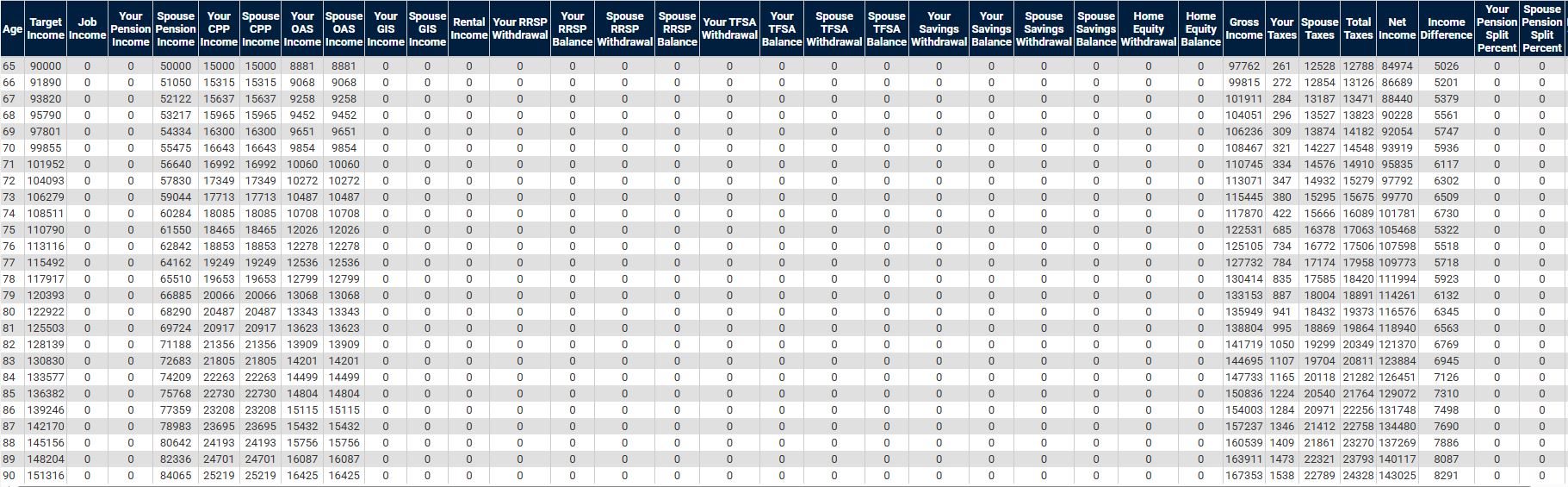 | Age | Target Income | Job Income | Your Pension Income | Spouse Pension Income | Your CPP Income | Spouse CPP Income | Your OAS Income | Spouse OAS Income | Your GIS Income | Spouse GIS Income | Rental Income | Your RRSP Withdrawal | Your RRSP Balance | Spouse RRSP Withdrawal | Spouse RRSP Balance | Your TFSA Withdrawal | Your TFSA Balance | Spouse TFSA Withdrawal | Spouse TFSA Balance | Your Savings Withdrawal | Your Savings Balance | Spouse Savings Withdrawal | Spouse Savings Balance | Home Equity Withdrawal | Home Equity Balance | Gross Income | Your Taxes | Spouse Taxes | Total Taxes | Net Income | Income Difference | Your Pension Split Percent | Spouse Pension Split Percent |
|---|---|---|---|---|---|---|---|---|---|---|---|---|---|---|---|---|---|---|---|---|---|---|---|---|---|---|---|---|---|---|---|---|---|
| 65 | 90000 | 0 | 0 | 50000 | 15000 | 15000 | 8881 | 8881 | 0 | 0 | 0 | 0 | 0 | 0 | 0 | 0 | 0 | 0 | 0 | 0 | 0 | 0 | 0 | 0 | 0 | 97762 | 261 | 12528 | 12788 | 84974 | 5026 | 0 | 0 |
| 66 | 91890 | 0 | 0 | 51050 | 15315 | 15315 | 9068 | 9068 | 0 | 0 | 0 | 0 | 0 | 0 | 0 | 0 | 0 | 0 | 0 | 0 | 0 | 0 | 0 | 0 | 0 | 99815 | 272 | 12854 | 13126 | 86689 | 5201 | 0 | 0 |
| 67 | 93820 | 0 | 0 | 52122 | 15637 | 15637 | 9258 | 9258 | 0 | 0 | 0 | 0 | 0 | 0 | 0 | 0 | 0 | 0 | 0 | 0 | 0 | 0 | 0 | 0 | 0 | 101911 | 284 | 13187 | 13471 | 88440 | 5379 | 0 | 0 |
| 68 | 95790 | 0 | 0 | 53217 | 15965 | 15965 | 9452 | 9452 | 0 | 0 | 0 | 0 | 0 | 0 | 0 | 0 | 0 | 0 | 0 | 0 | 0 | 0 | 0 | 0 | 0 | 104051 | 296 | 13527 | 13823 | 90228 | 5561 | 0 | 0 |
| 69 | 97801 | 0 | 0 | 54334 | 16300 | 16300 | 9651 | 9651 | 0 | 0 | 0 | 0 | 0 | 0 | 0 | 0 | 0 | 0 | 0 | 0 | 0 | 0 | 0 | 0 | 0 | 106236 | 309 | 13874 | 14182 | 92054 | 5747 | 0 | 0 |
| 70 | 99855 | 0 | 0 | 55475 | 16643 | 16643 | 9854 | 9854 | 0 | 0 | 0 | 0 | 0 | 0 | 0 | 0 | 0 | 0 | 0 | 0 | 0 | 0 | 0 | 0 | 0 | 108467 | 321 | 14227 | 14548 | 93919 | 5936 | 0 | 0 |
| 71 | 101952 | 0 | 0 | 56640 | 16992 | 16992 | 10060 | 10060 | 0 | 0 | 0 | 0 | 0 | 0 | 0 | 0 | 0 | 0 | 0 | 0 | 0 | 0 | 0 | 0 | 0 | 110745 | 334 | 14576 | 14910 | 95835 | 6117 | 0 | 0 |
| 72 | 104093 | 0 | 0 | 57830 | 17349 | 17349 | 10272 | 10272 | 0 | 0 | 0 | 0 | 0 | 0 | 0 | 0 | 0 | 0 | 0 | 0 | 0 | 0 | 0 | 0 | 0 | 113071 | 347 | 14932 | 15279 | 97792 | 6302 | 0 | 0 |
| 73 | 106279 | 0 | 0 | 59044 | 17713 | 17713 | 10487 | 10487 | 0 | 0 | 0 | 0 | 0 | 0 | 0 | 0 | 0 | 0 | 0 | 0 | 0 | 0 | 0 | 0 | 0 | 115445 | 380 | 15295 | 15675 | 99770 | 6509 | 0 | 0 |
| 74 | 108511 | 0 | 0 | 60284 | 18085 | 18085 | 10708 | 10708 | 0 | 0 | 0 | 0 | 0 | 0 | 0 | 0 | 0 | 0 | 0 | 0 | 0 | 0 | 0 | 0 | 0 | 117870 | 422 | 15666 | 16089 | 101781 | 6730 | 0 | 0 |
| 75 | 110790 | 0 | 0 | 61550 | 18465 | 18465 | 12026 | 12026 | 0 | 0 | 0 | 0 | 0 | 0 | 0 | 0 | 0 | 0 | 0 | 0 | 0 | 0 | 0 | 0 | 0 | 122531 | 685 | 16378 | 17063 | 105468 | 5322 | 0 | 0 |
| 76 | 113116 | 0 | 0 | 62842 | 18853 | 18853 | 12278 | 12278 | 0 | 0 | 0 | 0 | 0 | 0 | 0 | 0 | 0 | 0 | 0 | 0 | 0 | 0 | 0 | 0 | 0 | 125105 | 734 | 16772 | 17506 | 107598 | 5518 | 0 | 0 |
| 77 | 115492 | 0 | 0 | 64162 | 19249 | 19249 | 12536 | 12536 | 0 | 0 | 0 | 0 | 0 | 0 | 0 | 0 | 0 | 0 | 0 | 0 | 0 | 0 | 0 | 0 | 0 | 127732 | 784 | 17174 | 17958 | 109773 | 5718 | 0 | 0 |
| 78 | 117917 | 0 | 0 | 65510 | 19653 | 19653 | 12799 | 12799 | 0 | 0 | 0 | 0 | 0 | 0 | 0 | 0 | 0 | 0 | 0 | 0 | 0 | 0 | 0 | 0 | 0 | 130414 | 835 | 17585 | 18420 | 111994 | 5923 | 0 | 0 |
| 79 | 120393 | 0 | 0 | 66885 | 20066 | 20066 | 13068 | 13068 | 0 | 0 | 0 | 0 | 0 | 0 | 0 | 0 | 0 | 0 | 0 | 0 | 0 | 0 | 0 | 0 | 0 | 133153 | 887 | 18004 | 18891 | 114261 | 6132 | 0 | 0 |
| 80 | 122922 | 0 | 0 | 68290 | 20487 | 20487 | 13343 | 13343 | 0 | 0 | 0 | 0 | 0 | 0 | 0 | 0 | 0 | 0 | 0 | 0 | 0 | 0 | 0 | 0 | 0 | 135949 | 941 | 18432 | 19373 | 116576 | 6345 | 0 | 0 |
| 81 | 125503 | 0 | 0 | 69724 | 20917 | 20917 | 13623 | 13623 | 0 | 0 | 0 | 0 | 0 | 0 | 0 | 0 | 0 | 0 | 0 | 0 | 0 | 0 | 0 | 0 | 0 | 138804 | 995 | 18869 | 19864 | 118940 | 6563 | 0 | 0 |
| 82 | 128139 | 0 | 0 | 71188 | 21356 | 21356 | 13909 | 13909 | 0 | 0 | 0 | 0 | 0 | 0 | 0 | 0 | 0 | 0 | 0 | 0 | 0 | 0 | 0 | 0 | 0 | 141719 | 1050 | 19299 | 20349 | 121370 | 6769 | 0 | 0 |
| 83 | 130830 | 0 | 0 | 72683 | 21805 | 21805 | 14201 | 14201 | 0 | 0 | 0 | 0 | 0 | 0 | 0 | 0 | 0 | 0 | 0 | 0 | 0 | 0 | 0 | 0 | 0 | 144695 | 1107 | 19704 | 20811 | 123884 | 6945 | 0 | 0 |
| 84 | 133577 | 0 | 0 | 74209 | 22263 | 22263 | 14499 | 14499 | 0 | 0 | 0 | 0 | 0 | 0 | 0 | 0 | 0 | 0 | 0 | 0 | 0 | 0 | 0 | 0 | 0 | 147733 | 1165 | 20118 | 21282 | 126451 | 7126 | 0 | 0 |
| 85 | 136382 | 0 | 0 | 75768 | 22730 | 22730 | 14804 | 14804 | 0 | 0 | 0 | 0 | 0 | 0 | 0 | 0 | 0 | 0 | 0 | 0 | 0 | 0 | 0 | 0 | 0 | 150836 | 1224 | 20540 | 21764 | 129072 | 7310 | 0 | 0 |
| 86 | 139246 | 0 | 0 | 77359 | 23208 | 23208 | 15115 | 15115 | 0 | 0 | 0 | 0 | 0 | 0 | 0 | 0 | 0 | 0 | 0 | 0 | 0 | 0 | 0 | 0 | 0 | 154003 | 1284 | 20971 | 22256 | 131748 | 7498 | 0 | 0 |
| 87 | 142170 | 0 | 0 | 78983 | 23695 | 23695 | 15432 | 15432 | 0 | 0 | 0 | 0 | 0 | 0 | 0 | 0 | 0 | 0 | 0 | 0 | 0 | 0 | 0 | 0 | 0 | 157237 | 1346 | 21412 | 22758 | 134480 | 7690 | 0 | 0 |
| 88 | 145156 | 0 | 0 | 80642 | 24193 | 24193 | 15756 | 15756 | 0 | 0 | 0 | 0 | 0 | 0 | 0 | 0 | 0 | 0 | 0 | 0 | 0 | 0 | 0 | 0 | 0 | 160539 | 1409 | 21861 | 23270 | 137269 | 7886 | 0 | 0 |
| 89 | 148204 | 0 | 0 | 82336 | 24701 | 24701 | 16087 | 16087 | 0 | 0 | 0 | 0 | 0 | 0 | 0 | 0 | 0 | 0 | 0 | 0 | 0 | 0 | 0 | 0 | 0 | 163911 | 1473 | 22321 | 23793 | 140117 | 8087 | 0 | 0 |
| 90 | 151316 | 0 | 0 | 84065 | 25219 | 25219 | 16425 | 16425 | 0 | 0 | 0 | 0 | 0 | 0 | 0 | 0 | 0 | 0 | 0 | 0 | 0 | 0 | 0 | 0 | 0 | 167353 | 1538 | 22789 | 24328 | 143025 | 8291 | 0 | 0 |